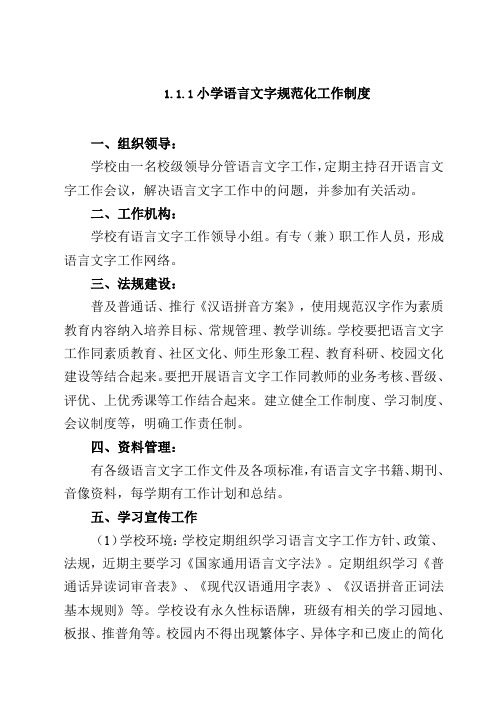 1.1.1 小学语言文字规范化工作制度

一、组织领导：

学校由一名校级领导分管语言文字工作，定期主持召开语言文字工作会议，解决语言文字工作中的问题，并参加有关活动。

二、工作机构：

学校有语言文字工作领导小组。有专（兼）职工作人员，形成语言文字工作网络。

三、法规建设：

普及普通话、推行《汉语拼音方案》，使用规范汉字作为素质教育内容纳入培养目标、常规管理、教学训练。学校要把语言文字工作同素质教育、社区文化、师生形象工程、教育科研、校园文化建设等结合起来。要把开展语言文字工作同教师的业务考核、晋级、评优、上优秀课等工作结合起来。建立健全工作制度、学习制度、会议制度等，明确工作责任制。

四、资料管理：

有各级语言文字工作文件及各项标准，有语言文字书籍、期刊、音像资料，每学期有工作计划和总结。

五、学习宣传工作

（1）学校环境：学校定期组织学习语言文字工作方针、政策、法规，近期主要学习《国家通用语言文字法》。定期组织学习《普通话异读词审音表》、《现代汉语通用字表》、《汉语拼音正词法基本规则》等。学校设有永久性标语牌，班级有相关的学习园地、板报、推普角等。校园内不得出现繁体字、异体字和已废止的简化